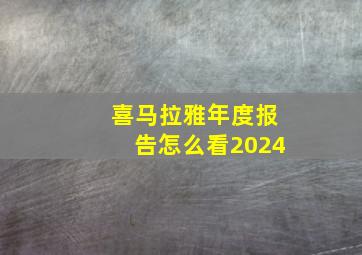 喜马拉雅年度报告怎么看2024